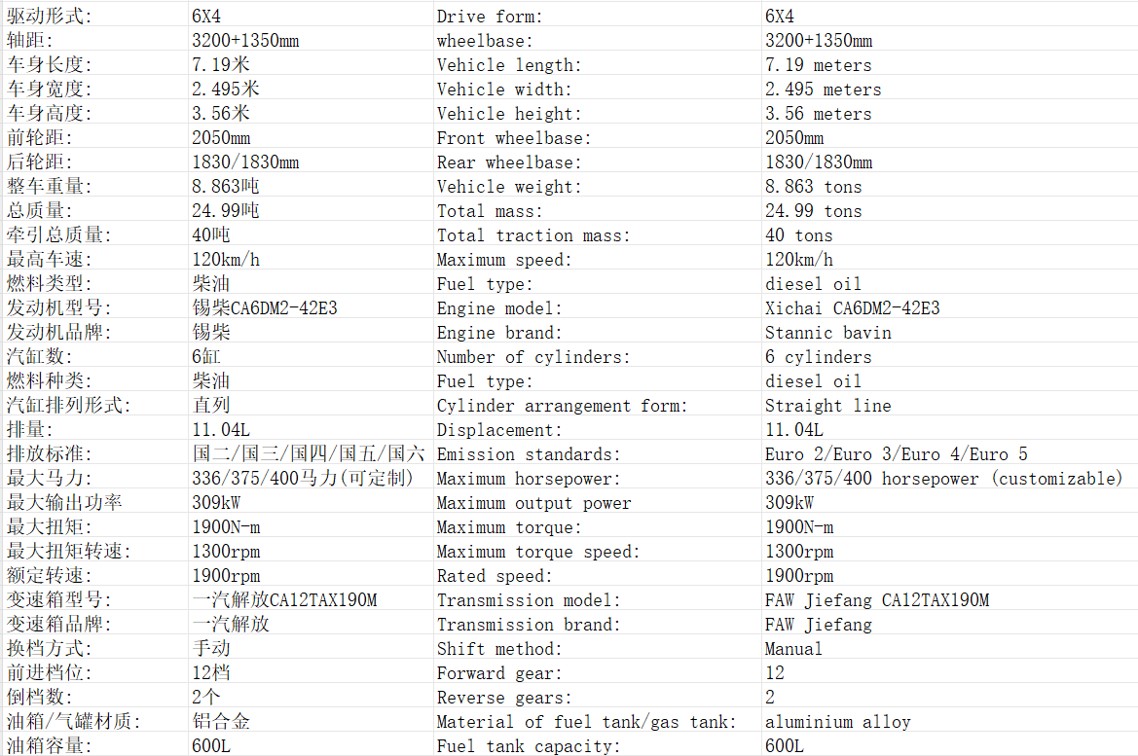 | 驱动形式: | 6X4 | Drive form: | 6X4 |
|---|---|---|---|
| 轴距: | 3200+1350mm | wheelbase: | 3200+1350mm |
| 车身长度: | 7.19米 | Vehicle length: | 7.19 meters |
| 车身宽度: | 2.495米 | Vehicle width: | 2.495 meters |
| 车身高度: | 3.56米 | Vehicle height: | 3.56 meters |
| 前轮距: | 2050mm | Front wheelbase: | 2050mm |
| 后轮距: | 1830/1830mm | Rear wheelbase: | 1830/1830mm |
| 整车重量: | 8.863吨 | Vehicle weight: | 8.863 tons |
| 总质量: | 24.99吨 | Total mass: | 24.99 tons |
| 牵引总质量: | 40吨 | Total traction mass: | 40 tons |
| 最高车速: | 120km/h | Maximum speed: | 120km/h |
| 燃料类型: | 柴油 | Fuel type: | diesel oil |
| 发动机型号: | 锡柴CA6DM2-42E3 | Engine model: | Xichai CA6DM2-42E3 |
| 发动机品牌: | 锡柴 | Engine brand: | Stannic bavin |
| 汽缸数: | 6缸 | Number of cylinders: | 6 cylinders |
| 燃料种类: | 柴油 | Fuel type: | diesel oil |
| 汽缸排列形式: | 直列 | Cylinder arrangement form: | Straight line |
| 排量: | 11.04L | Displacement: | 11.04L |
| 排放标准: | 国二/国三/国四/国五/国六 | Emission standards: | Euro 2/Euro 3/Euro 4/Euro 5 |
| 最大马力: | 336/375/400马力(可定制) | Maximum horsepower: | 336/375/400 horsepower (customizable) |
| 最大输出功率 | 309kW | Maximum output power | 309kW |
| 最大扭矩: | 1900N-m | Maximum torque: | 1900N-m |
| 最大扭矩转速: | 1300rpm | Maximum torque speed: | 1300rpm |
| 额定转速: | 1900rpm | Rated speed: | 1900rpm |
| 变速箱型号: | 一汽解放CA12TAX190M | Transmission model: | FAW Jiefang CA12TAX190M |
| 变速箱品牌: | 一汽解放 | Transmission brand: | FAW Jiefang |
| 换档方式: | 手动 | Shift method: | Manual |
| 前进档位: | 12档 | Forward gear: | 12 |
| 倒档数: | 2个 | Reverse gears: | 2 |
| 油箱/气罐材质: | 铝合金 | Material of fuel tank/gas tank: | aluminium alloy |
| 油箱容量: | 600L | Fuel tank capacity: | 600L |